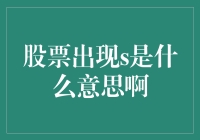 股票出现s是什么意思啊